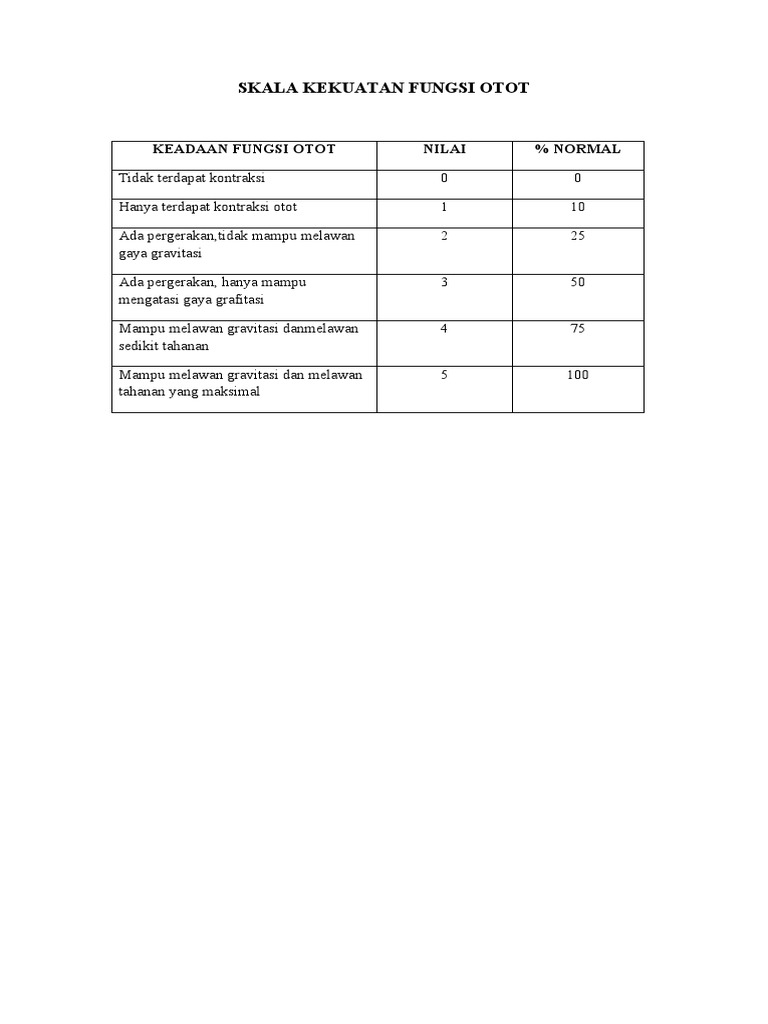 SKALA KEKUATAN FUNGSI OTOT

| KEADAAN FUNGSI OTOT | NILAI | % NORMAL |
|---|---|---|
| Tidak terdapat kontraksi | 0 | 0 |
| Hanya terdapat kontraksi otot | 1 | 10 |
| Ada pergerakan,tidak mampu melawan gaya gravitasi | 2 | 25 |
| Ada pergerakan, hanya mampu mengatasi gaya grafitasi | 3 | 50 |
| Mampu melawan gravitasi danmelawan sedikit tahanan | 4 | 75 |
| Mampu melawan gravitasi dan melawan tahanan yang maksimal | 5 | 100 |